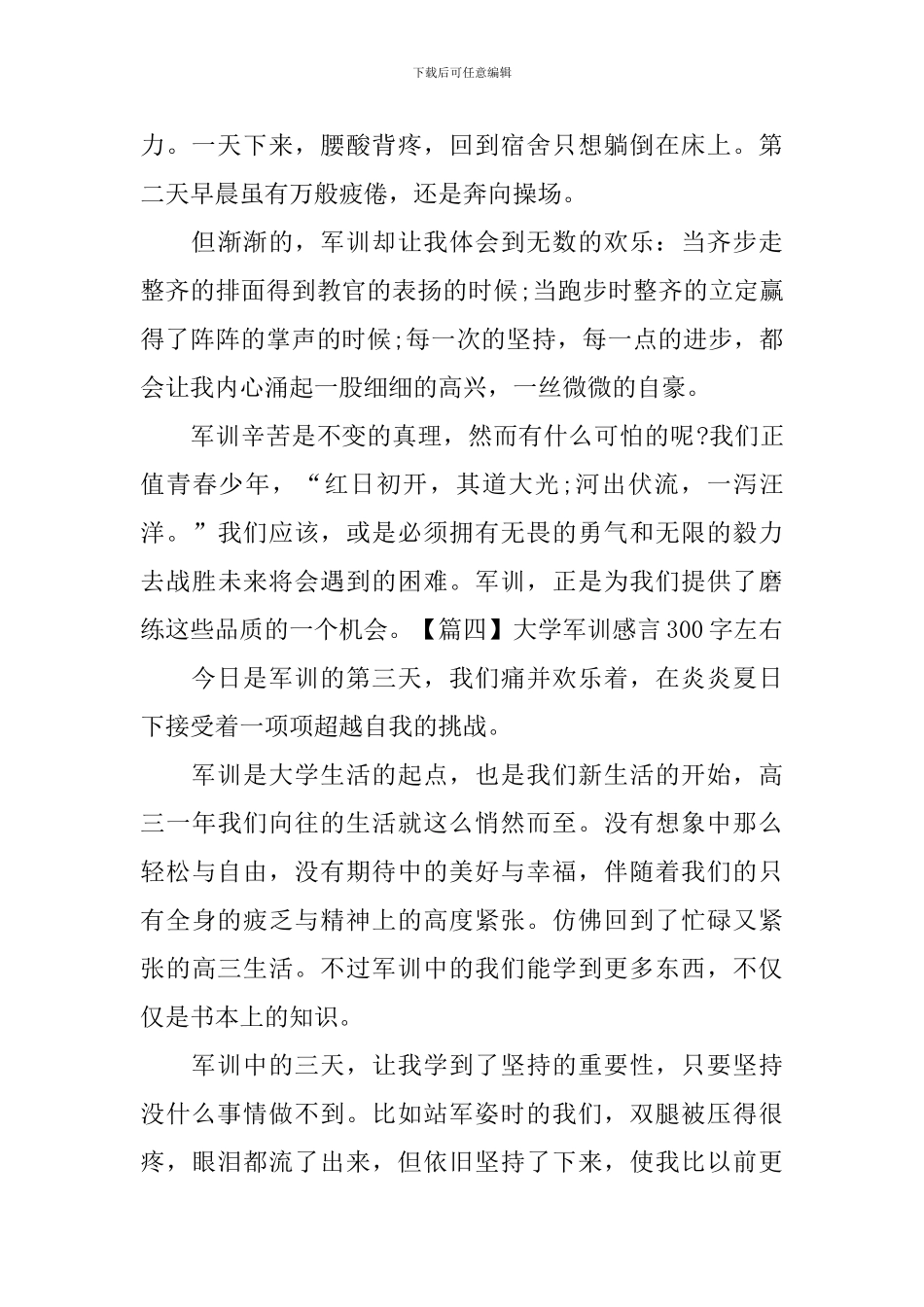 下载后可任意编辑

力。一天下来，腰酸背疼，回到宿舍只想躺倒在床上。第二天早晨虽有万般疲倦，还是奔向操场。

但渐渐的，军训却让我体会到无数的欢乐：当齐步走整齐的排面得到教官的表扬的时候;当跑步时整齐的立定赢得了阵阵的掌声的时候;每一次的坚持，每一点的进步，都会让我内心涌起一股细细的高兴，一丝微微的自豪。

军训辛苦是不变的真理，然而有什么可怕的呢?我们正值青春少年，“红日初开，其道大光;河出伏流，一泻汪洋。”我们应该，或是必须拥有无畏的勇气和无限的毅力去战胜未来将会遇到的困难。军训，正是为我们提供了磨练这些品质的一个机会。【篇四】大学军训感言300字左右

今日是军训的第三天，我们痛并欢乐着，在炎炎夏日下接受着一项项超越自我的挑战。

军训是大学生活的起点，也是我们新生活的开始，高三一年我们向往的生活就这么悄然而至。没有想象中那么轻松与自由，没有期待中的美好与幸福，伴随着我们的只有全身的疲乏与精神上的高度紧张。仿佛回到了忙碌又紧张的高三生活。不过军训中的我们能学到更多东西，不仅仅是书本上的知识。

军训中的三天，让我学到了坚持的重要性，只要坚持没什么事情做不到。比如站军姿时的我们，双腿被压得很疼，眼泪都流了出来，但依旧坚持了下来，使我比以前更